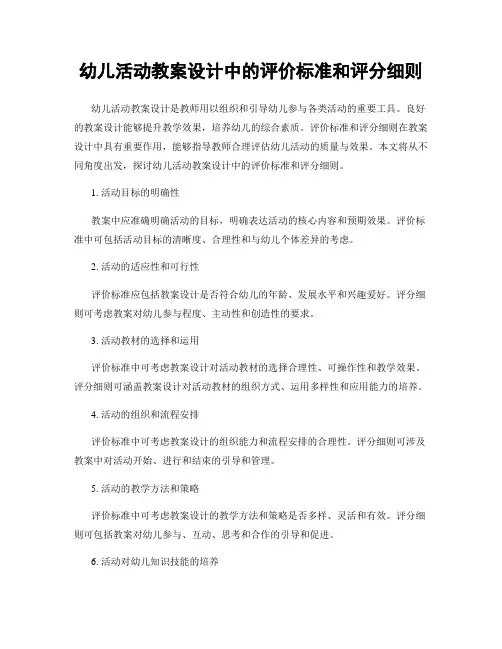 幼儿活动教案设计中的评价标准和评分细则

幼儿活动教案设计是教师用以组织和引导幼儿参与各类活动的重要工具。良好的教案设计能够提升教学效果，培养幼儿的综合素质。评价标准和评分细则在教案设计中具有重要作用，能够指导教师合理评估幼儿活动的质量与效果。本文将从不同角度出发，探讨幼儿活动教案设计中的评价标准和评分细则。

1. 活动目标的明确性

教案中应准确明确活动的目标，明确表达活动的核心内容和预期效果。评价标准中可包括活动目标的清晰度、合理性和与幼儿个体差异的考虑。

2. 活动的适应性和可行性

评价标准应包括教案设计是否符合幼儿的年龄、发展水平和兴趣爱好。评分细则可考虑教案对幼儿参与程度、主动性和创造性的要求。

3. 活动教材的选择和运用

评价标准中可考虑教案设计对活动教材的选择合理性、可操作性和教学效果。评分细则可涵盖教案设计对活动教材的组织方式、运用多样性和应用能力的培养。

4. 活动的组织和流程安排

评价标准中可考虑教案设计的组织能力和流程安排的合理性。评分细则可涉及教案中对活动开始、进行和结束的引导和管理。

5. 活动的教学方法和策略

评价标准中可考虑教案设计的教学方法和策略是否多样、灵活和有效。评分细则可包括教案对幼儿参与、互动、思考和合作的引导和促进。

6. 活动对幼儿知识技能的培养